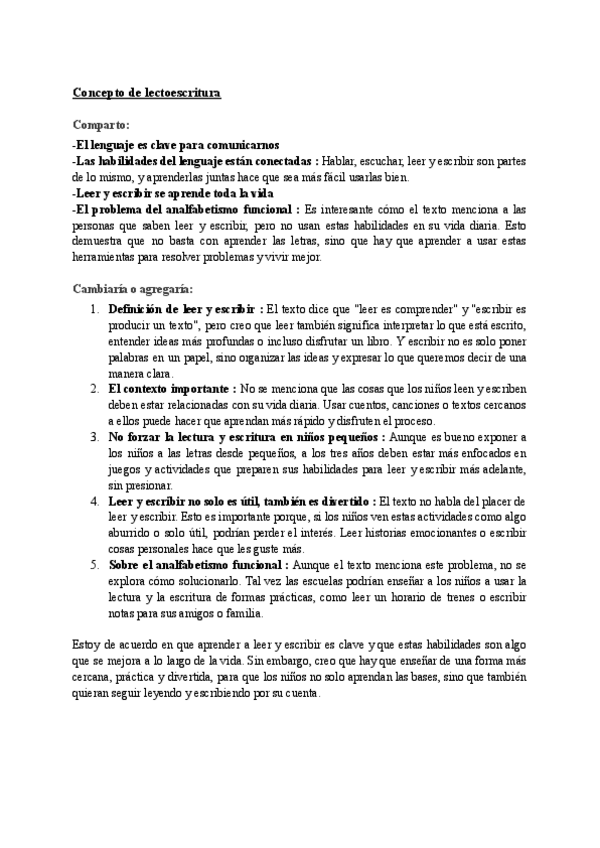 Concepto de lectoescritura

Comparto:

-El lenguaje es clave para comunicarnos
-Las habilidades del lenguaje están conectadas : Hablar, escuchar, leer y escribir son partes de lo mismo, y aprenderlas juntas hace que sea más fácil usarlas bien.
-Leer y escribir se aprende toda la vida
-El problema del analfabetismo funcional : Es interesante cómo el texto menciona a las personas que saben leer y escribir, pero no usan estas habilidades en su vida diaria. Esto demuestra que no basta con aprender las letras, sino que hay que aprender a usar estas herramientas para resolver problemas y vivir mejor.

Cambiaría o agregaría:

1. Definición de leer y escribir : El texto dice que "leer es comprender" y "escribir es producir un texto", pero creo que leer también significa interpretar lo que está escrito, entender ideas más profundas o incluso disfrutar un libro. Y escribir no es solo poner palabras en un papel, sino organizar las ideas y expresar lo que queremos decir de una manera clara.
2. El contexto importante : No se menciona que las cosas que los niños leen y escriben deben estar relacionadas con su vida diaria. Usar cuentos, canciones o textos cercanos a ellos puede hacer que aprendan más rápido y disfruten el proceso.
3. No forzar la lectura y escritura en niños pequeños : Aunque es bueno exponer a los niños a las letras desde pequeños, a los tres años deben estar más enfocados en juegos y actividades que preparen sus habilidades para leer y escribir más adelante, sin presionar.
4. Leer y escribir no solo es útil, también es divertido : El texto no habla del placer de leer y escribir. Esto es importante porque, si los niños ven estas actividades como algo aburrido o solo útil, podrían perder el interés. Leer historias emocionantes o escribir cosas personales hace que les guste más.
5. Sobre el analfabetismo funcional : Aunque el texto menciona este problema, no se explora cómo solucionarlo. Tal vez las escuelas podrían enseñar a los niños a usar la lectura y la escritura de formas prácticas, como leer un horario de trenes o escribir notas para sus amigos o familia.

Estoy de acuerdo en que aprender a leer y escribir es clave y que estas habilidades son algo que se mejora a lo largo de la vida. Sin embargo, creo que hay que enseñar de una forma más cercana, práctica y divertida, para que los niños no solo aprendan las bases, sino que también quieran seguir leyendo y escribiendo por su cuenta.